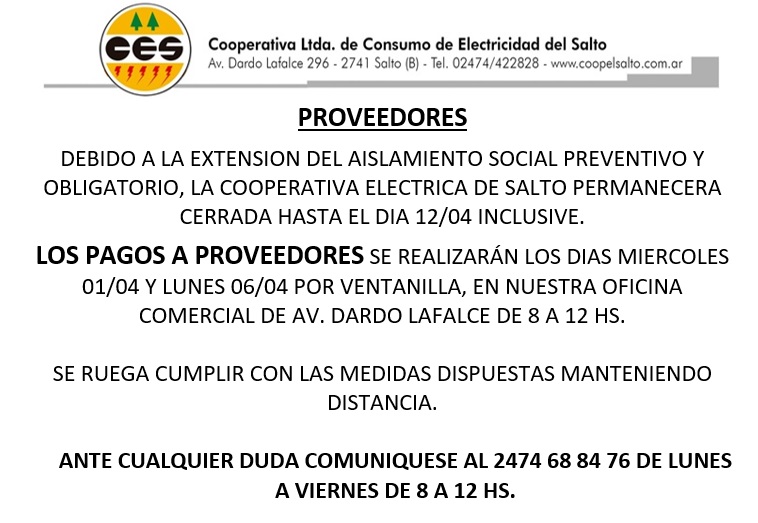 CES

Cooperativa Ltda. de Consumo de Electricidad del Salto
Av. Dardo Lafalce 296 - 2741 Salto (B) - Tel. 02474/422828 - www.coopelsalto.com.ar

PROVEEDORES

DEBIDO A LA EXTENSION DEL AISLAMIENTO SOCIAL PREVENTIVO Y OBLIGATORIO, LA COOPERATIVA ELECTRICA DE SALTO PERMANECERA CERRADA HASTA EL DIA 12/04 INCLUSIVE.

LOS PAGOS A PROVEEDORES SE REALIZARÁN LOS DIAS MIERCOLES 01/04 Y LUNES 06/04 POR VENTANILLA, EN NUESTRA OFICINA COMERCIAL DE AV. DARDO LAFALCE DE 8 A 12 HS.

SE RUEGA CUMPLIR CON LAS MEDIDAS DISPUESTAS MANTENIENDO DISTANCIA.

ANTE CUALQUIER DUDA COMUNIQUESE AL 2474 68 84 76 DE LUNES A VIERNES DE 8 A 12 HS.